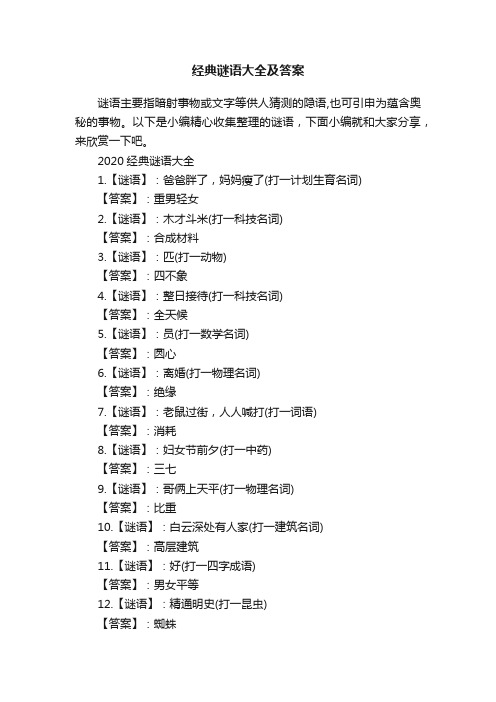 经典谜语大全及答案

谜语主要指暗射事物或文字等供人猜测的隐语,也可引申为蕴含奥秘的事物。以下是小编精心收集整理的谜语，下面小编就和大家分享，来欣赏一下吧。

2020 经典谜语大全

1.【谜语】：爸爸胖了，妈妈瘦了(打一计划生育名词)

【答案】：重男轻女

2.【谜语】：木才斗米(打一科技名词)

【答案】：合成材料

3.【谜语】：匹(打一动物)

【答案】：四不象

4.【谜语】：整日接待(打一科技名词)

【答案】：全天候

5.【谜语】：员(打一数学名词)

【答案】：圆心

6.【谜语】：离婚(打一物理名词)

【答案】：绝缘

7.【谜语】：老鼠过街，人人喊打(打一词语)

【答案】：消耗

8.【谜语】：妇女节前夕(打一中药)

【答案】：三七

9.【谜语】：哥俩上天平(打一物理名词)

【答案】：比重

10.【谜语】：白云深处有人家(打一建筑名词)

【答案】：高层建筑

11.【谜语】：好(打一四字成语)

【答案】：男女平等

12.【谜语】：精通明史(打一昆虫)

【答案】：蜘蛛